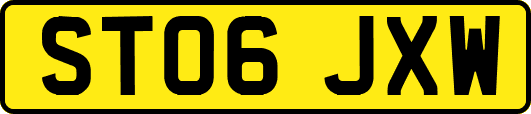 ST06 JXW